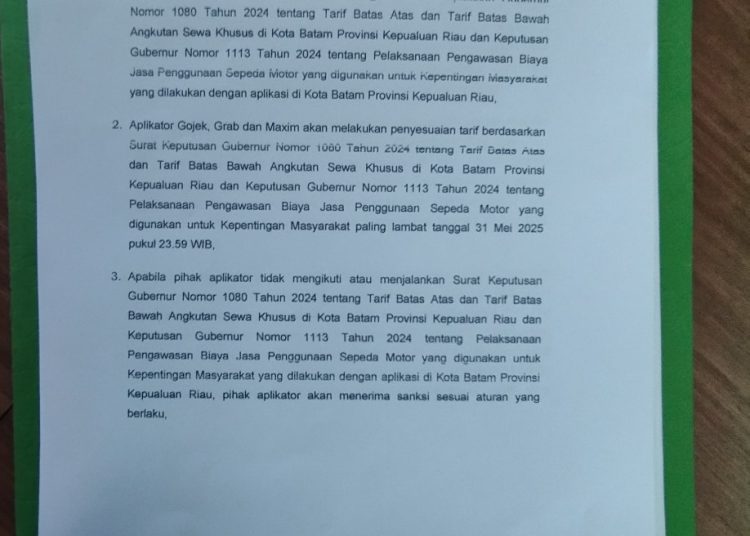 Nomor 1080 Tahun 2024 tentang Tarif Batas Atas dan Tarif Batas Bawah Angkutan Sewa Khusus di Kota Batam Provinsi Kepualuan Riau dan Keputusan Gubernur Nomor 1113 Tahun 2024 tentang Pelaksanaan Pengawasan Biaya Jasa Penggunaan Sepeda Motor yang digunakan untuk Kepentingan Masyarakat yang dilakukan dengan aplikasi di Kota Batam Provinsi Kepualuan Riau,

2. Aplikator Gojek, Grab dan Maxim akan melakukan penyesuaian tarif berdasarkan Surat Keputusan Gubernur Nomor 1080 Tahun 2024 tentang Tarif Batas Atas dan Tarif Batas Bawah Angkutan Sewa Khusus di Kota Batam Provinsi Kepualuan Riau dan Keputusan Gubernur Nomor 1113 Tahun 2024 tentang Pelaksanaan Pengawasan Biaya Jasa Penggunaan Sepeda Motor yang digunakan untuk Kepentingan Masyarakat paling lambat tanggal 31 Mei 2025 pukul 23.59 WIB,

3. Apabila pihak aplikator tidak mengikuti atau menjalankan Surat Keputusan Gubernur Nomor 1080 Tahun 2024 tentang Tarif Batas Atas dan Tarif Batas Bawah Angkutan Sewa Khusus di Kota Batam Provinsi Kepualuan Riau dan Keputusan Gubernur Nomor 1113 Tahun 2024 tentang Pelaksanaan Pengawasan Biaya Jasa Penggunaan Sepeda Motor yang digunakan untuk Kepentingan Masyarakat yang dilakukan dengan aplikasi di Kota Batam Provinsi Kepualuan Riau, pihak aplikator akan menerima sanksi sesuai aturan yang berlaku,